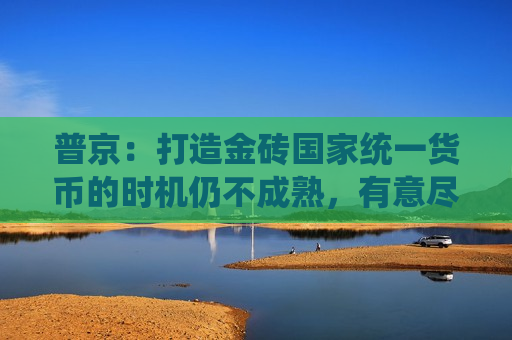 普京：打造金砖国家统一货币的时机仍不成熟，有意尽